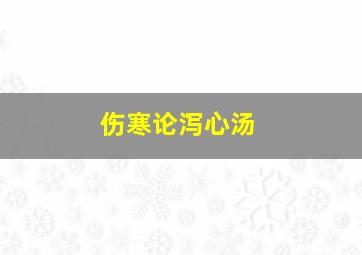 伤寒论泻心汤